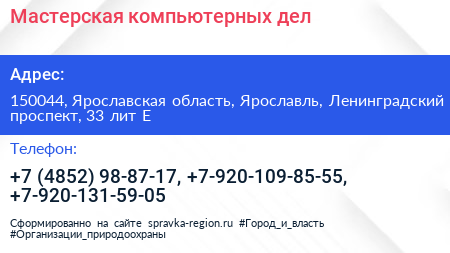 Мастерская компьютерных дел

Адрес:

150044, Ярославская область, Ярославль, Ленинградский проспект, 33 лит Е

Телефон:

+7 (4852) 98-87-17, +7-920-109-85-55, +7-920-131-59-05

Сформированно на сайте spravka-region.ru #Город_и_власть #Организации_природоохраны